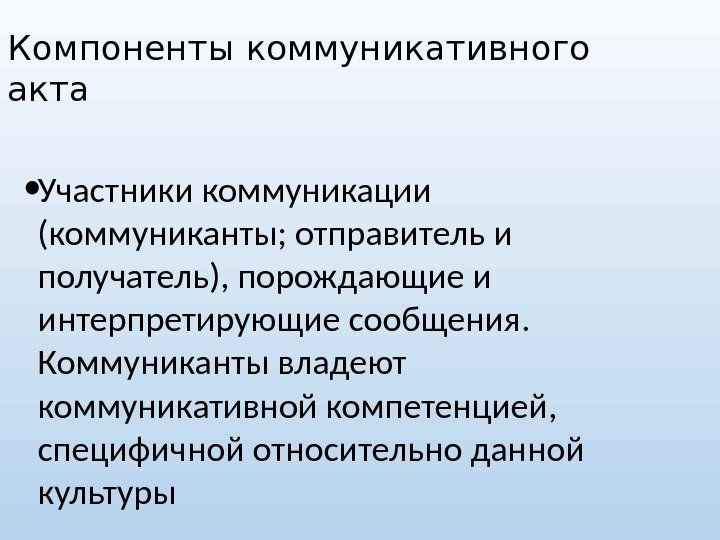 Компоненты коммуникативного акта

• Участники коммуникации (коммуниканты; отправитель и получатель), порождающие и интерпретирующие сообщения. Коммуниканты владеют коммуникативной компетенцией, специфичной относительно данной культуры